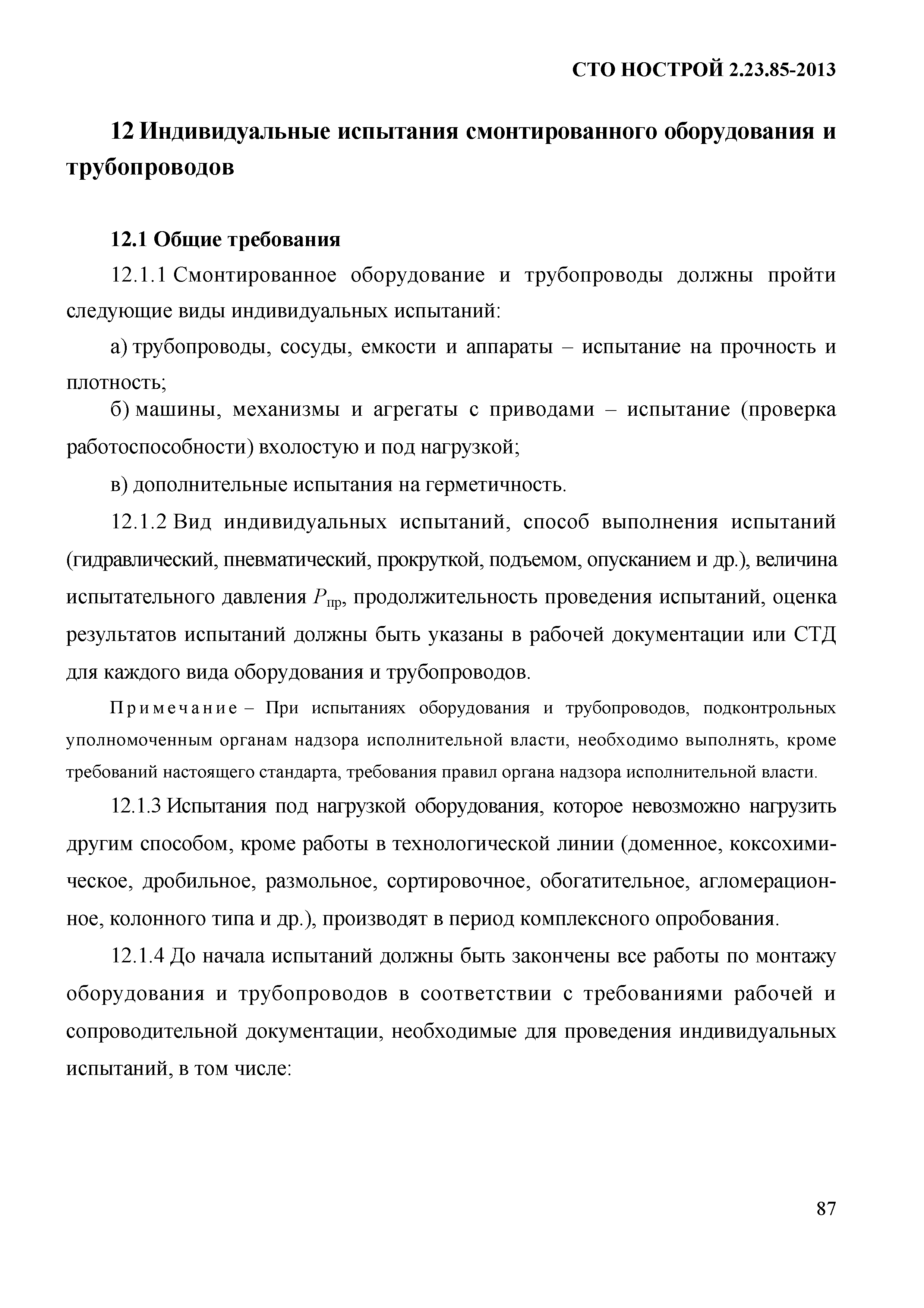 СТО НОСТРОЙ 2.23.85-2013

12 Индивидуальные испытания смонтированного оборудования и трубопроводов

12.1 Общие требования

12.1.1 Смонтированное оборудование и трубопроводы должны пройти следующие виды индивидуальных испытаний:

а) трубопроводы, сосуды, емкости и аппараты – испытание на прочность и плотность;

б) машины, механизмы и агрегаты с приводами – испытание (проверка работоспособности) вхолостую и под нагрузкой;

в) дополнительные испытания на герметичность.

12.1.2 Вид индивидуальных испытаний, способ выполнения испытаний (гидравлический, пневматический, прокруткой, подъемом, опусканием и др.), величина испытательного давления $P_{пр}$, продолжительность проведения испытаний, оценка результатов испытаний должны быть указаны в рабочей документации или СТД для каждого вида оборудования и трубопроводов.

Примечание – При испытаниях оборудования и трубопроводов, подконтрольных уполномоченным органам надзора исполнительной власти, необходимо выполнять, кроме требований настоящего стандарта, требования правил органа надзора исполнительной власти.

12.1.3 Испытания под нагрузкой оборудования, которое невозможно нагрузить другим способом, кроме работы в технологической линии (доменное, коксохимическое, дробильное, размольное, сортировочное, обогатительное, агломерационное, колонного типа и др.), производят в период комплексного опробования.

12.1.4 До начала испытаний должны быть закончены все работы по монтажу оборудования и трубопроводов в соответствии с требованиями рабочей и сопроводительной документации, необходимые для проведения индивидуальных испытаний, в том числе:

87